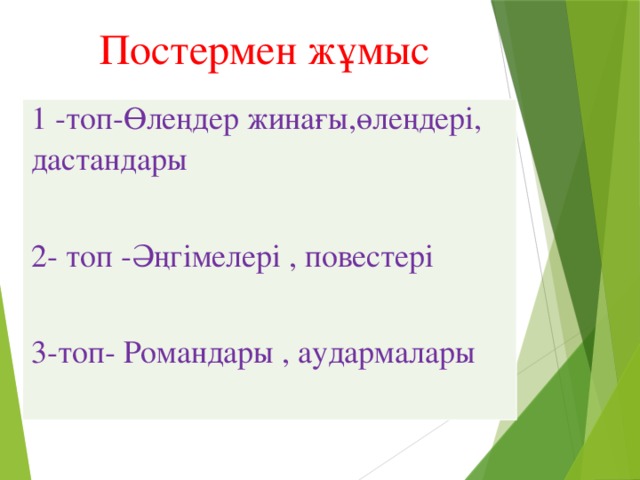 Постермен жұмыс

1 -топ-Өлеңдер жинағы,өлеңдері, дастандары

2- топ -Әңгімелері , повестері

3-топ- Романдары , аудармалары